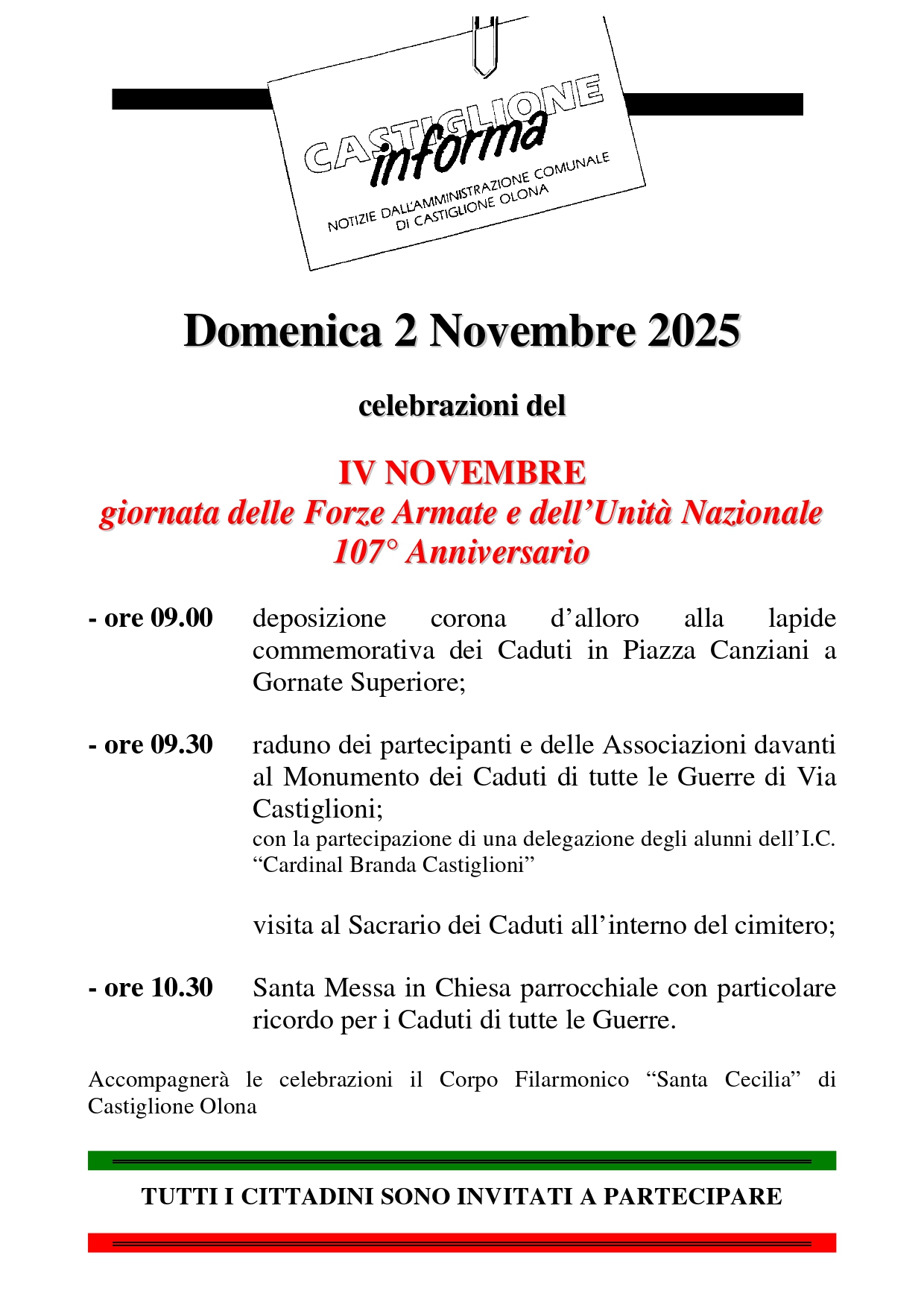 CASTIGLIONE informa
NOTIZIE DALL'AMMINISTRAZIONE COMUNALE DI CASTIGLIONE OLONA

Domenica 2 Novembre 2025

celebrazioni del

IV NOVEMBRE
giornata delle Forze Armate e dell'Unità Nazionale
107° Anniversario

- ore 09.00 deposizione corona d'alloro alla lapide commemorativa dei Caduti in Piazza Canziani a Gornate Superiore;

- ore 09.30 raduno dei partecipanti e delle Associazioni davanti al Monumento dei Caduti di tutte le Guerre di Via Castiglioni;
con la partecipazione di una delegazione degli alunni dell'I.C. "Cardinal Branda Castiglioni"

visita al Sacrario dei Caduti all'interno del cimitero;

- ore 10.30 Santa Messa in Chiesa parrocchiale con particolare ricordo per i Caduti di tutte le Guerre.

Accompagnerà le celebrazioni il Corpo Filarmonico "Santa Cecilia" di Castiglione Olona

TUTTI I CITTADINI SONO INVITATI A PARTECIPARE